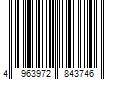 4 963972 843746